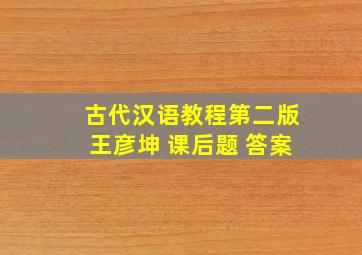 古代汉语教程第二版
王彦坤 课后题 答案